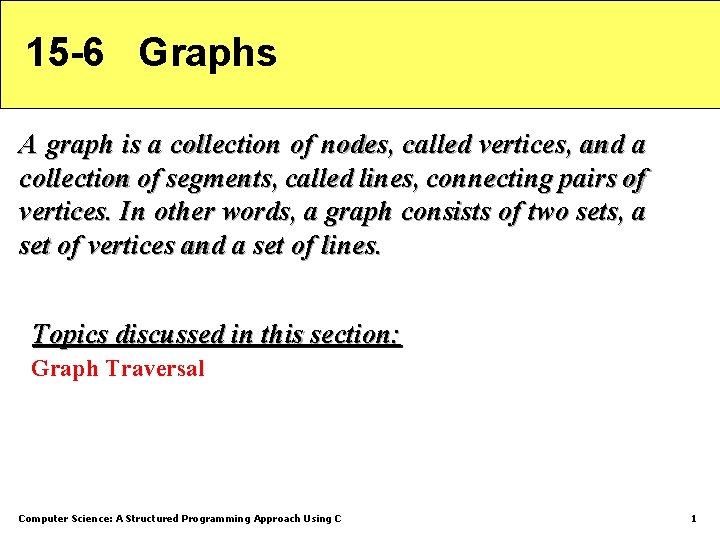 15-6 Graphs

A graph is a collection of nodes, called vertices, and a collection of segments, called lines, connecting pairs of vertices. In other words, a graph consists of two sets, a set of vertices and a set of lines.

Topics discussed in this section:
Graph Traversal

Computer Science: A Structured Programming Approach Using C

1